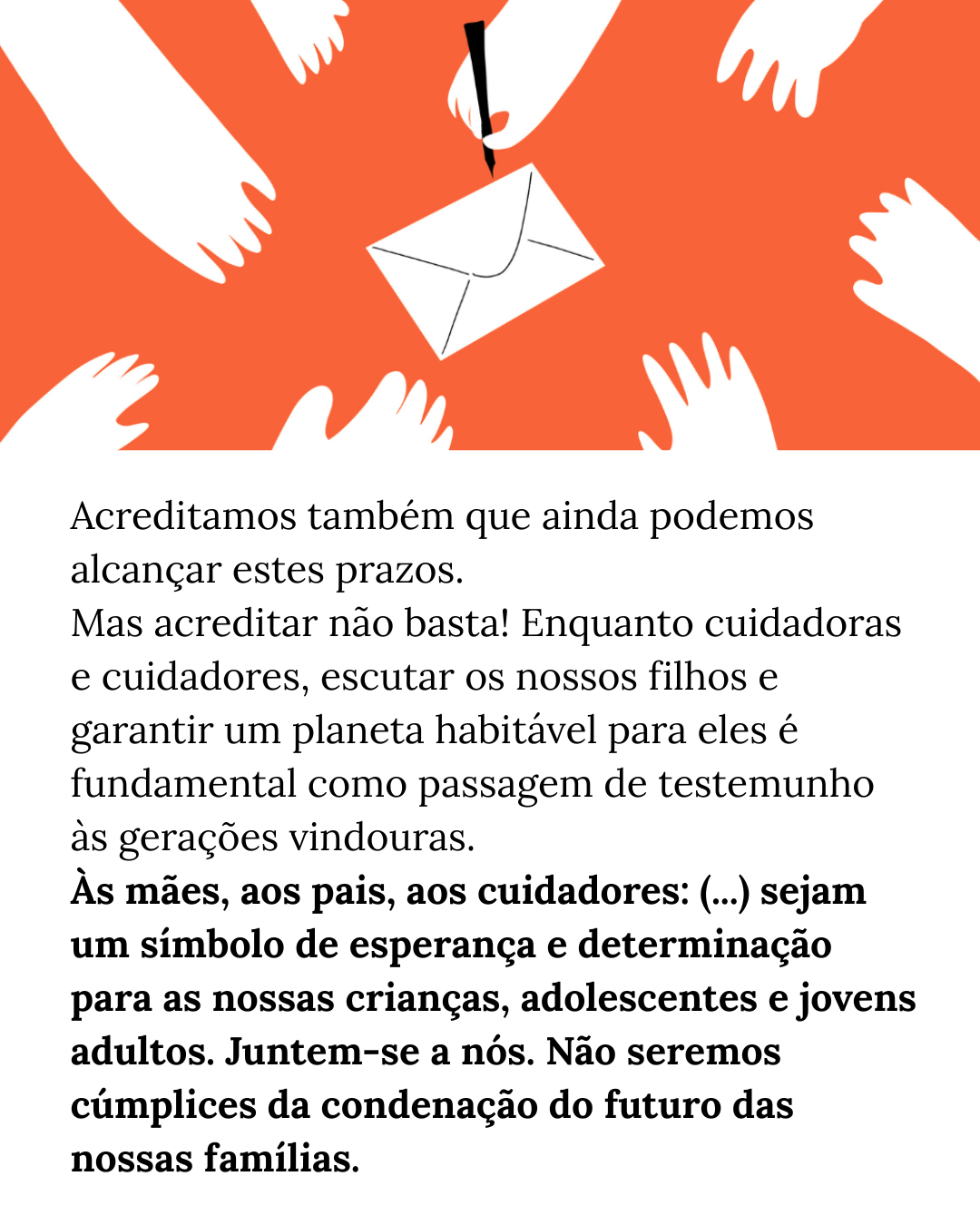 Acreditamos também que ainda podemos alcançar estes prazos.

Mas acreditar não basta! Enquanto cuidadoras e cuidadores, escutar os nossos filhos e garantir um planeta habitável para eles é fundamental como passagem de testemunho às gerações vindouras.

Às mães, aos pais, aos cuidadores: (...) sejam um símbolo de esperança e determinação para as nossas crianças, adolescentes e jovens adultos. Juntem-se a nós. Não seremos cúmplices da condenação do futuro das nossas famílias.